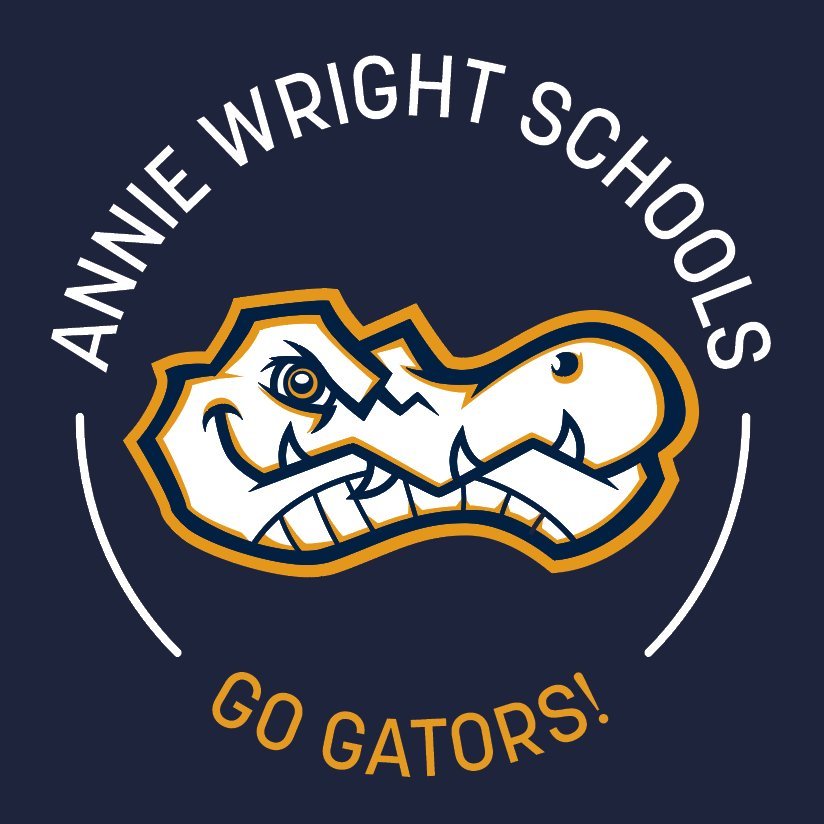 ANNIE WRIGHT SCHOOLS

GO GATORS!